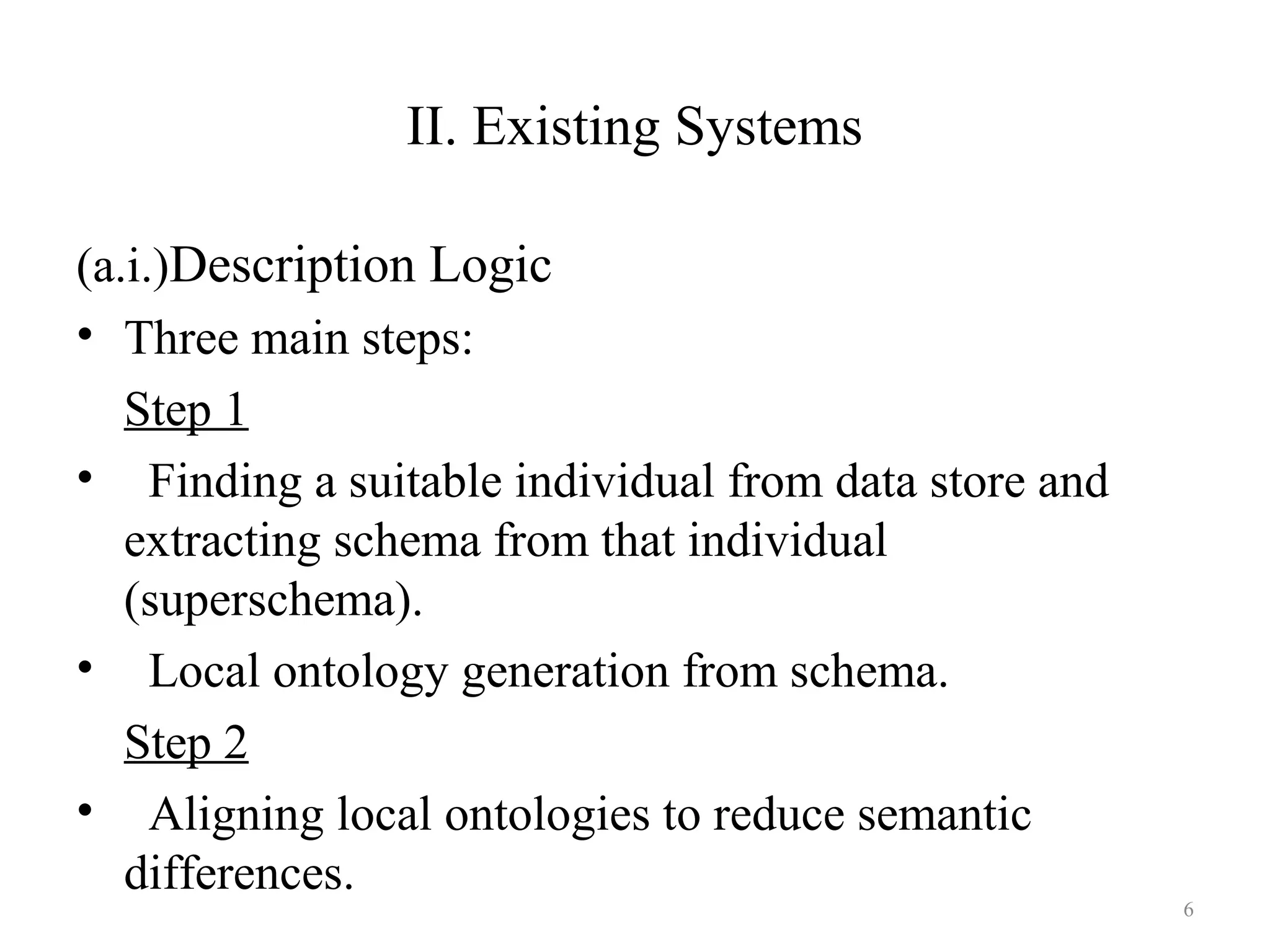 II. Existing Systems

(a.i.)Description Logic

• Three main steps:

Step 1

• Finding a suitable individual from data store and extracting schema from that individual (superschema).

• Local ontology generation from schema.

Step 2

• Aligning local ontologies to reduce semantic differences.

6